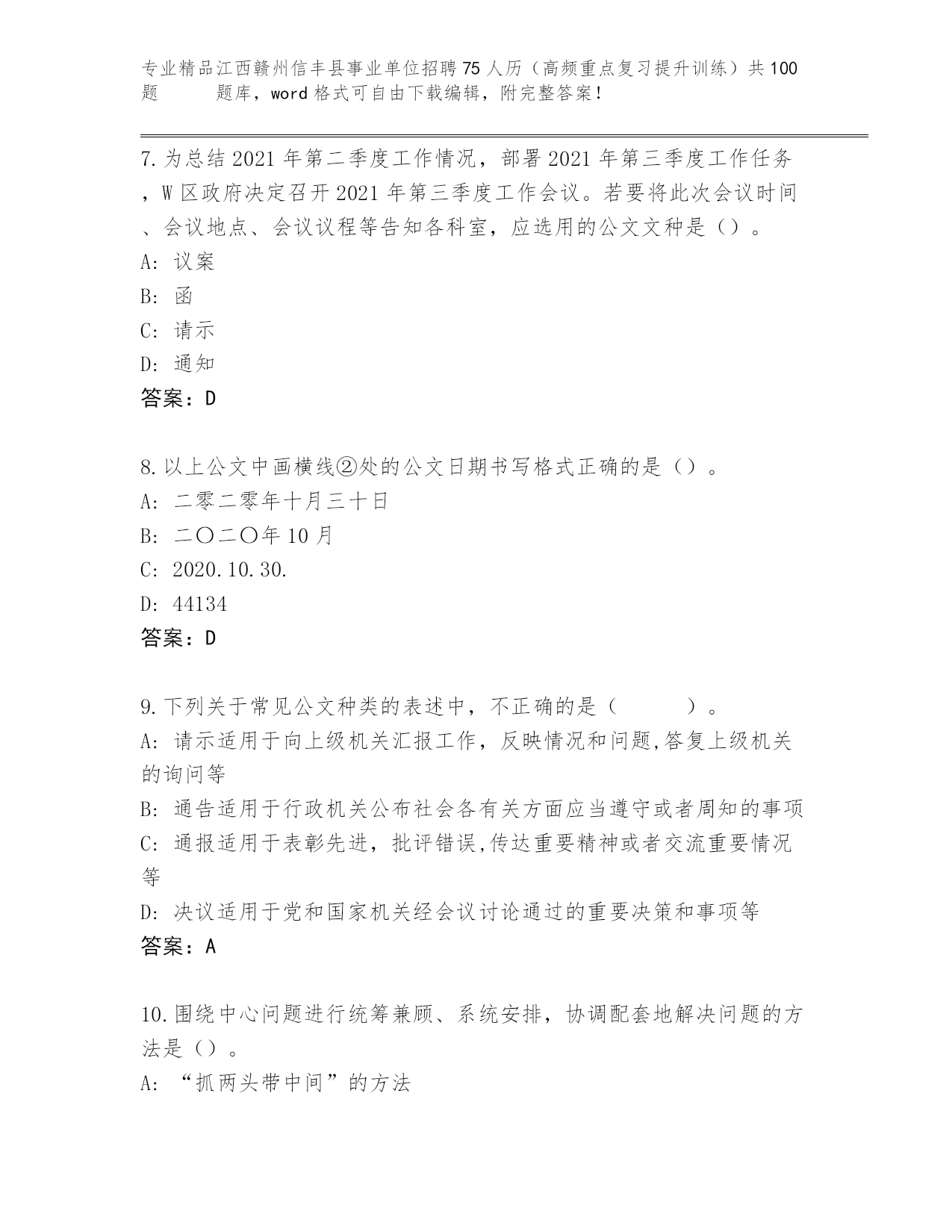 专业精品江西赣州信丰县事业单位招聘75人历（高频重点复习提升训练）共100题 题库，word格式可自由下载编辑，附完整答案！

7.为总结2021年第二季度工作情况，部署2021年第三季度工作任务，W区政府决定召开2021年第三季度工作会议。若要将此次会议时间、会议地点、会议议程等告知各科室，应选用的公文文种是（）。
A: 议案
B: 函
C: 请示
D: 通知
答案：D

8.以上公文中画横线②处的公文日期书写格式正确的是（）。
A: 二零二零年十月三十日
B: 二〇二〇年10月
C: 2020.10.30.
D: 44134
答案：D

9.下列关于常见公文种类的表述中，不正确的是（ ）。
A: 请示适用于向上级机关汇报工作，反映情况和问题,答复上级机关的询问等
B: 通告适用于行政机关公布社会各有关方面应当遵守或者周知的事项
C: 通报适用于表彰先进，批评错误,传达重要精神或者交流重要情况等
D: 决议适用于党和国家机关经会议讨论通过的重要决策和事项等
答案：A

10.围绕中心问题进行统筹兼顾、系统安排，协调配套地解决问题的方法是（）。
A: “抓两头带中间”的方法